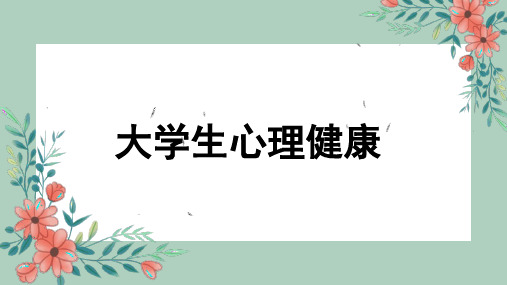 大学生心理健康